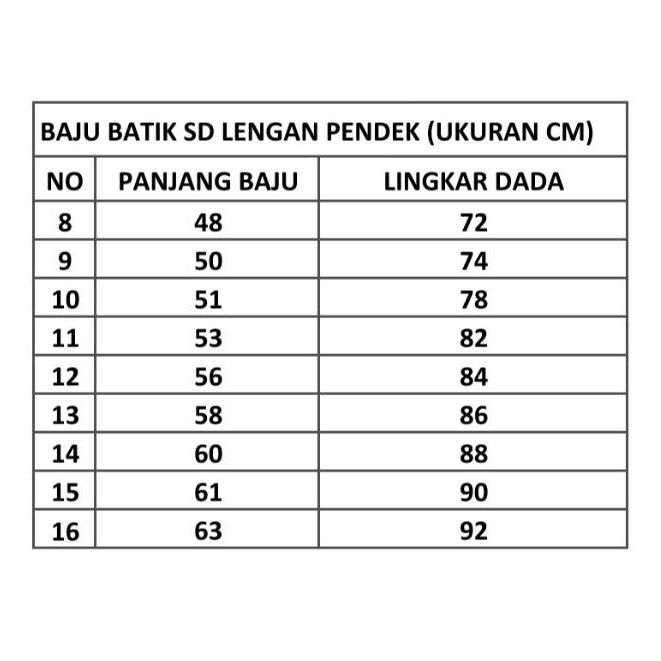 | BAJU BATIK SD LENGAN PENDEK (UKURAN CM) | | |
|---|---|---|
| NO | PANJANG BAJU | LINGKAR DADA |
| 8 | 48 | 72 |
| 9 | 50 | 74 |
| 10 | 51 | 78 |
| 11 | 53 | 82 |
| 12 | 56 | 84 |
| 13 | 58 | 86 |
| 14 | 60 | 88 |
| 15 | 61 | 90 |
| 16 | 63 | 92 |